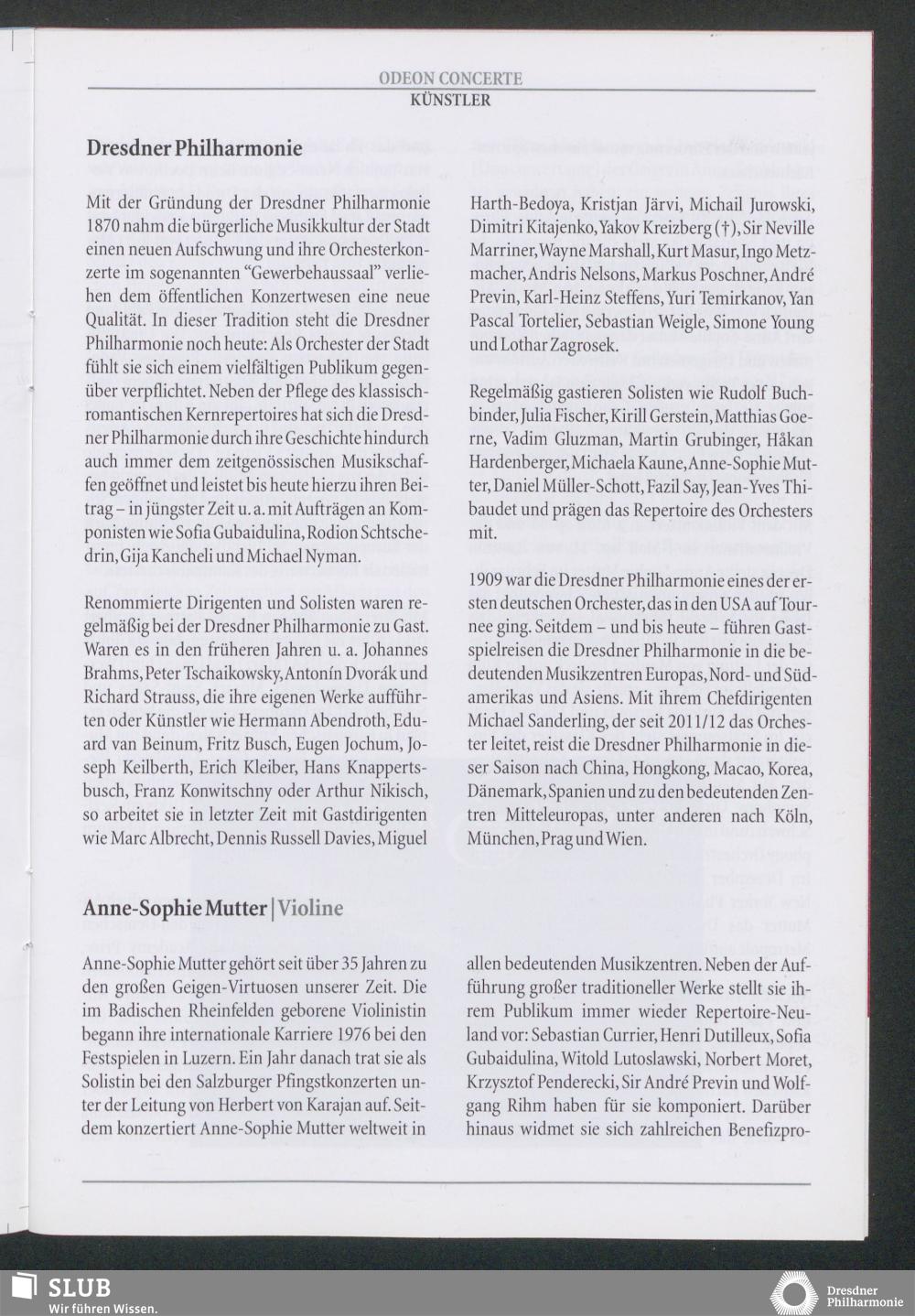 ODEON CONCERTE
KÜNSTLER

Dresdner Philharmonie

Mit der Gründung der Dresdner Philharmonie 1870 nahm die bürgerliche Musikkultur der Stadt einen neuen Aufschwung und ihre Orchesterkonzerte im sogenannten "Gewerbehaussaal" verliehen dem öffentlichen Konzertwesen eine neue Qualität. In dieser Tradition steht die Dresdner Philharmonie noch heute: Als Orchester der Stadt fühlt sie sich einem vielfältigen Publikum gegenüber verpflichtet. Neben der Pflege des klassisch-romantischen Kernrepertoires hat sich die Dresdner Philharmonie durch ihre Geschichte hindurch auch immer dem zeitgenössischen Musikschaffen geöffnet und leistet bis heute hierzu ihren Beitrag – in jüngster Zeit u. a. mit Aufträgen an Komponisten wie Sofia Gubaidulina, Rodion Schtschedrin, Gija Kancheli und Michael Nyman.

Renommierte Dirigenten und Solisten waren regelmäßig bei der Dresdner Philharmonie zu Gast. Waren es in den früheren Jahren u. a. Johannes Brahms, Peter Tschaikowsky, Antonín Dvorák und Richard Strauss, die ihre eigenen Werke aufführten oder Künstler wie Hermann Abendroth, Eduard van Beinum, Fritz Busch, Eugen Jochum, Joseph Keilberth, Erich Kleiber, Hans Knappertsbusch, Franz Konwitschny oder Arthur Nikisch, so arbeitet sie in letzter Zeit mit Gastdirigenten wie Marc Albrecht, Dennis Russell Davies, Miguel Harth-Bedoya, Kristjan Järvi, Michail Jurowski, Dimitri Kitajenko, Yakov Kreizberg (†), Sir Neville Marriner, Wayne Marshall, Kurt Masur, Ingo Metzmacher, Andris Nelsons, Markus Poschner, André Previn, Karl-Heinz Steffens, Yuri Temirkanov, Yan Pascal Tortelier, Sebastian Weigle, Simone Young und Lothar Zagrosek.

Regelmäßig gastieren Solisten wie Rudolf Buchbinder, Julia Fischer, Kirill Gerstein, Matthias Goerne, Vadim Gluzman, Martin Grubinger, Håkan Hardenberger, Michaela Kaune, Anne-Sophie Mutter, Daniel Müller-Schott, Fazil Say, Jean-Yves Thibaudet und prägen das Repertoire des Orchesters mit.

1909 war die Dresdner Philharmonie eines der ersten deutschen Orchester, das in den USA auf Tournee ging. Seitdem – und bis heute – führen Gastspielreisen die Dresdner Philharmonie in die bedeutenden Musikzentren Europas, Nord- und Südamerikas und Asiens. Mit ihrem Chefdirigenten Michael Sanderling, der seit 2011/12 das Orchester leitet, reist die Dresdner Philharmonie in dieser Saison nach China, Hongkong, Macao, Korea, Dänemark, Spanien und zu den bedeutenden Zentren Mitteleuropas, unter anderen nach Köln, München, Prag und Wien.

Anne-Sophie Mutter | Violine

Anne-Sophie Mutter gehört seit über 35 Jahren zu den großen Geigen-Virtuosen unserer Zeit. Die im Badischen Rheinfelden geborene Violinistin begann ihre internationale Karriere 1976 bei den Festspielen in Luzern. Ein Jahr danach trat sie als Solistin bei den Salzburger Pfingstkonzerten unter der Leitung von Herbert von Karajan auf. Seitdem konzertiert Anne-Sophie Mutter weltweit in allen bedeutenden Musikzentren. Neben der Aufführung großer traditioneller Werke stellt sie ihrem Publikum immer wieder Repertoire-Neuland vor: Sebastian Currier, Henri Dutilleux, Sofia Gubaidulina, Witold Lutoslawski, Norbert Moret, Krzysztof Penderecki, Sir André Previn und Wolfgang Rihm haben für sie komponiert. Darüber hinaus widmet sie sich zahlreichen Benefizpro-

SLUB
Wir führen Wissen.
Dresdner Philharmonie